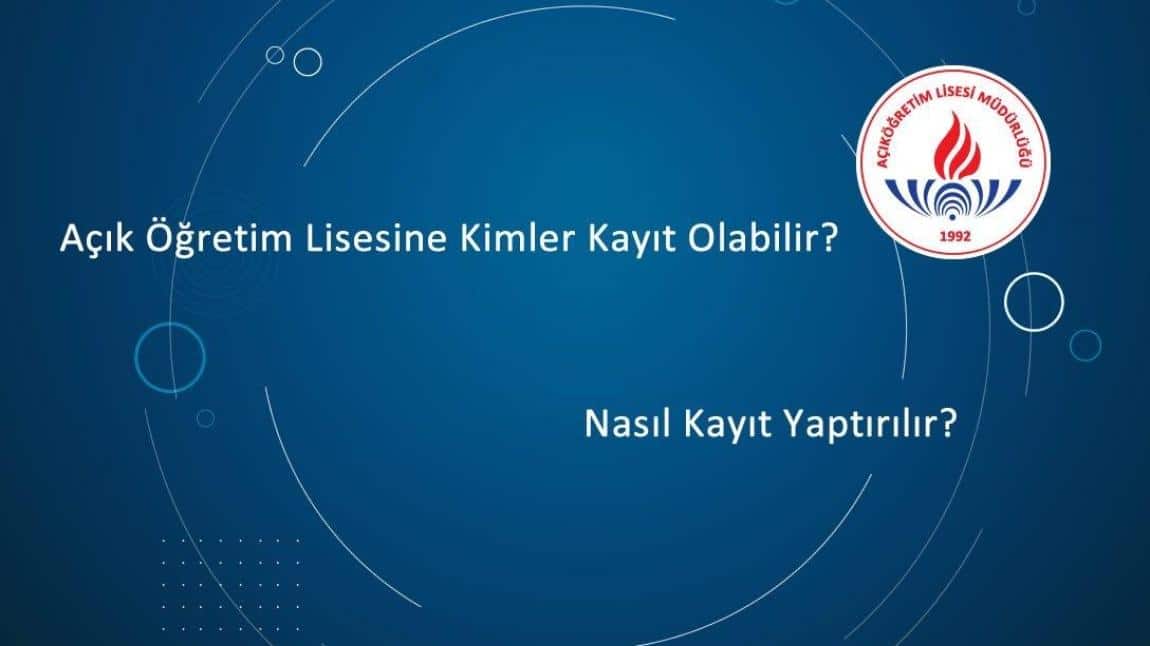 AÇIKÖĞRETİM LİSESİ MÜDÜRLÜĞÜ
1992

Açık Öğretim Lisesine Kimler Kayıt Olabilir?

Nasıl Kayıt Yaptırılır?